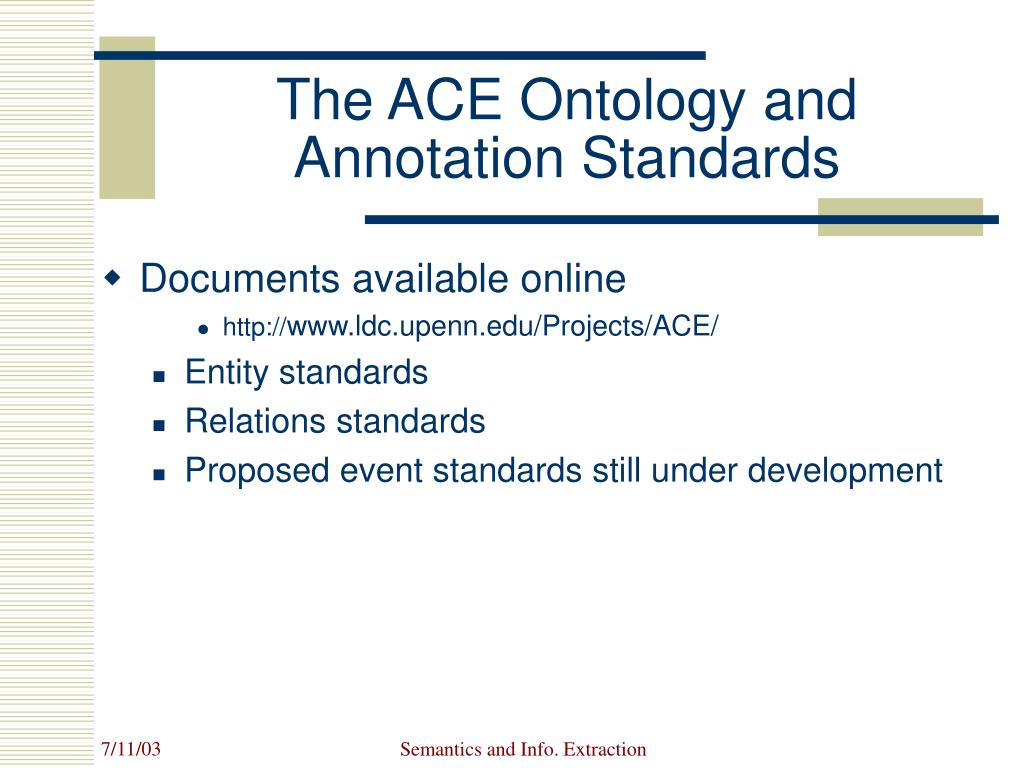 The ACE Ontology and Annotation Standards

Documents available online

http://www.ldc.upenn.edu/Projects/ACE/

Entity standards

Relations standards

Proposed event standards still under development

7/11/03

Semantics and Info. Extraction